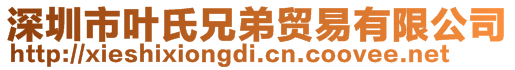 深圳市叶氏兄弟贸易有限公司
http://xieshixiongdi.cn.coovee.net